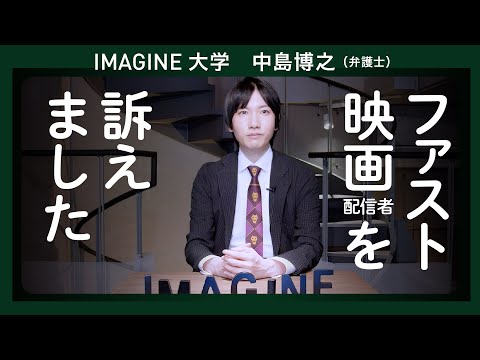 IMAGINE 大学　中島博之（弁護士）

ファスト映画配信者を訴えました

IMAGINE